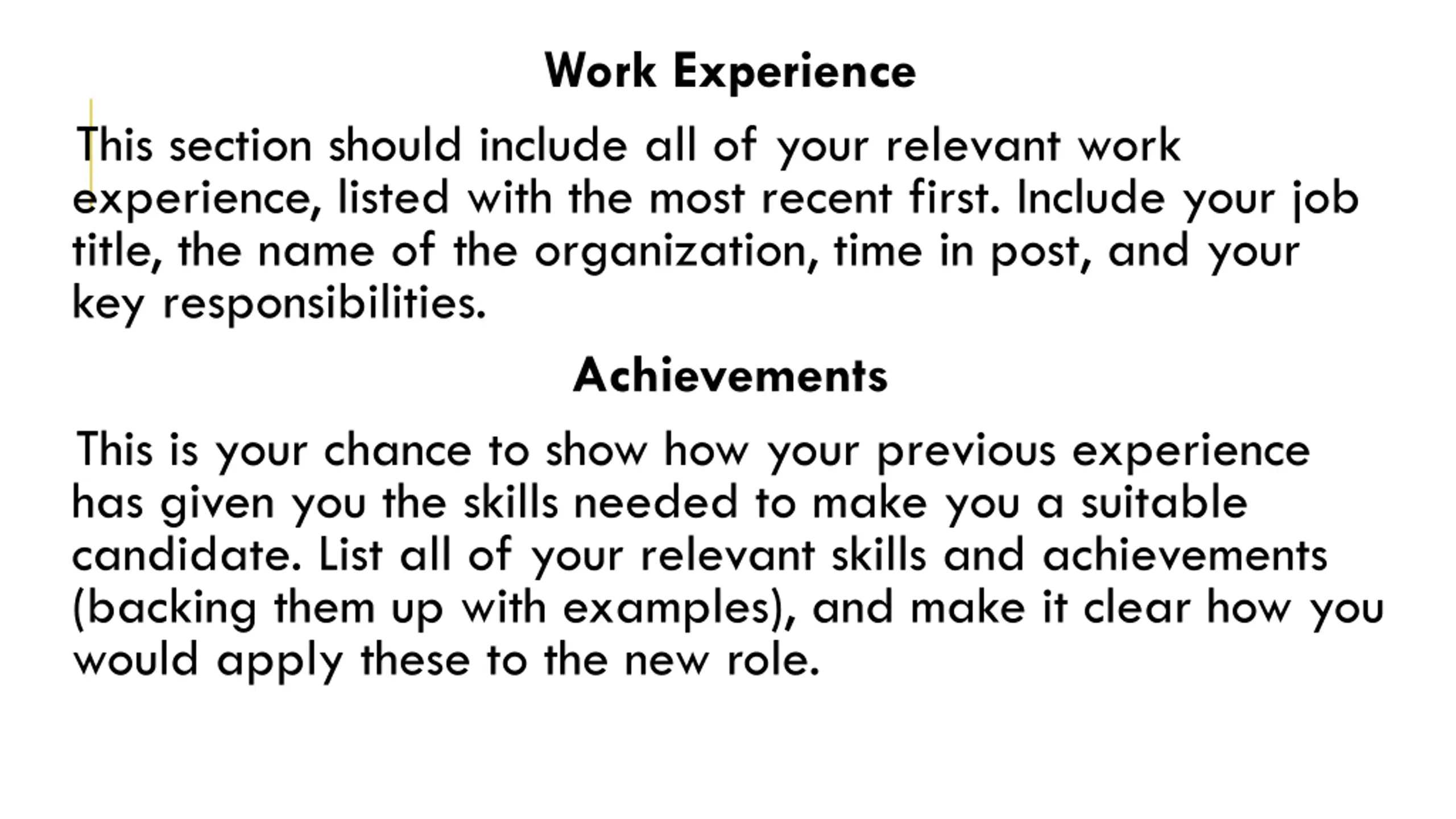 Work Experience

This section should include all of your relevant work experience, listed with the most recent first. Include your job title, the name of the organization, time in post, and your key responsibilities.

Achievements

This is your chance to show how your previous experience has given you the skills needed to make you a suitable candidate. List all of your relevant skills and achievements (backing them up with examples), and make it clear how you would apply these to the new role.